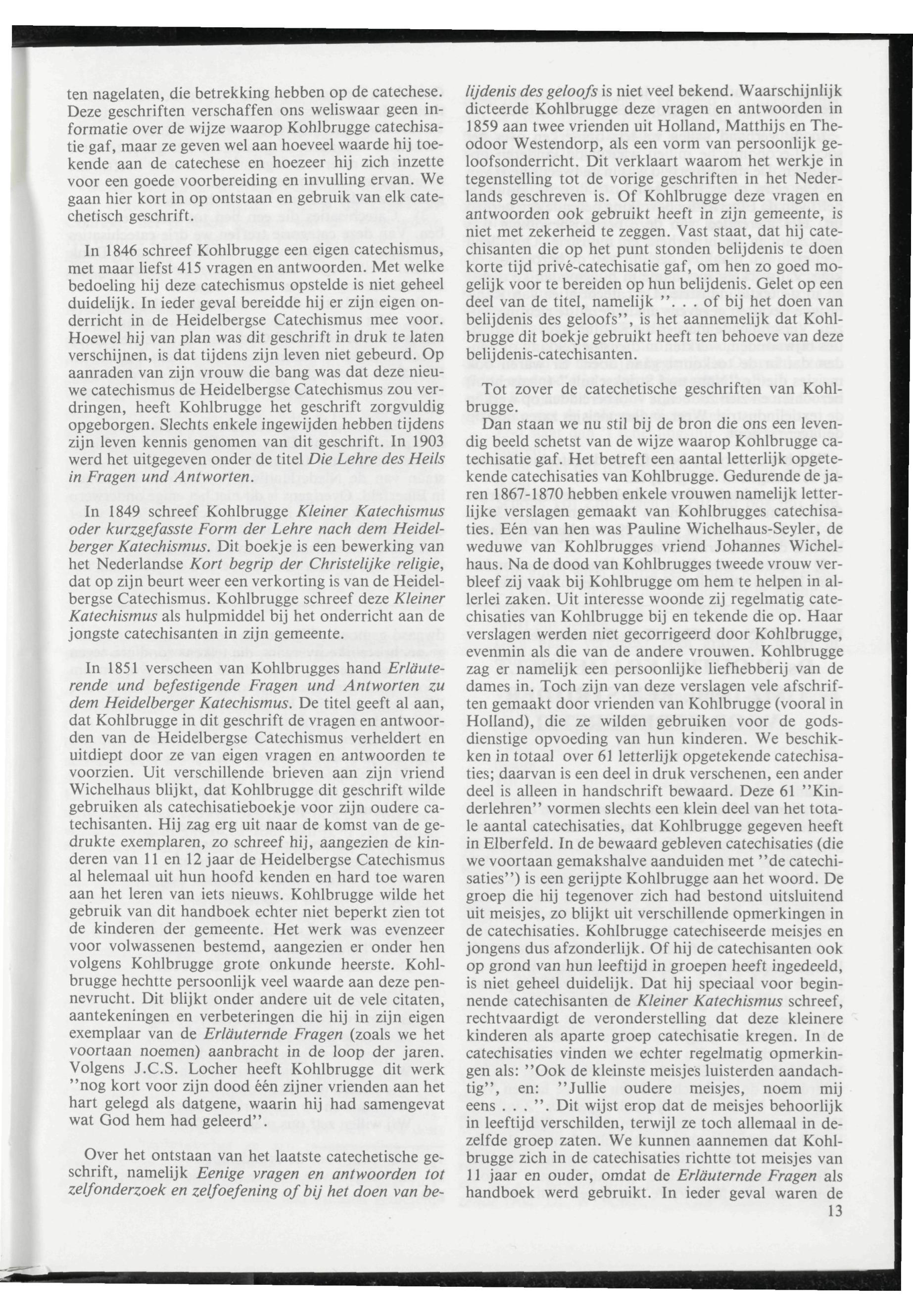 ten nagelaten, die betrekking hebben op de catechese. Deze geschriften verschaffen ons weliswaar geen informatie over de wijze waarop Kohlbrugge catechisatie gaf, maar ze geven wel aan hoeveel waarde hij toekende aan de catechese en hoezeer hij zich inzette voor een goede voorbereiding en invulling ervan. We gaan hier kort in op ontstaan en gebruik van elk catechetisch geschrift.

In 1846 schreef Kohlbrugge een eigen catechismus, met maar liefst 415 vragen en antwoorden. Met welke bedoeling hij deze catechismus opstelde is niet geheel duidelijk. In ieder geval bereidde hij er zijn eigen onderricht in de Heidelbergse Catechismus mee voor. Hoewel hij van plan was dit geschrift in druk te laten verschijnen, is dat tijdens zijn leven niet gebeurd. Op aanraden van zijn vrouw die bang was dat deze nieuwe catechismus de Heidelbergse Catechismus zou verdringen, heeft Kohlbrugge het geschrift zorgvuldig opgeborgen. Slechts enkele ingewijden hebben tijdens zijn leven kennis genomen van dit geschrift. In 1903 werd het uitgegeven onder de titel Die Lehre des Heils in Fragen und Antworten.

In 1849 schreef Kohlbrugge Kleiner Katechismus oder kurzgefasste Form der Lehre nach dem Heidelberger Katechismus. Dit boekje is een bewerking van het Nederlandse Kort begrip der Christelijke religie, dat op zijn beurt weer een verkorting is van de Heidelbergse Catechismus. Kohlbrugge schreef deze Kleiner Katechismus als hulpmiddel bij het onderricht aan de jongste catechisanten in zijn gemeente.

In 1851 verscheen van Kohlbrugges hand Erläuterende und befestigende Fragen und Antworten zu dem Heidelberger Katechismus. De titel geeft al aan, dat Kohlbrugge in dit geschrift de vragen en antwoorden van de Heidelbergse Catechismus verheldert en uitdiept door ze van eigen vragen en antwoorden te voorzien. Uit verschillende brieven aan zijn vriend Wichelhaus blijkt, dat Kohlbrugge dit geschrift wilde gebruiken als catechisatieboekje voor zijn oudere catechisanten. Hij zag erg uit naar de komst van de gedrukte exemplaren, zo schreef hij, aangezien de kinderen van 11 en 12 jaar de Heidelbergse Catechismus al helemaal uit hun hoofd kenden en hard toe waren aan het leren van iets nieuws. Kohlbrugge wilde het gebruik van dit handboek echter niet beperkt zien tot de kinderen der gemeente. Het werk was evenzeer voor volwassenen bestemd, aangezien er onder hen volgens Kohlbrugge grote onkunde heerste. Kohlbrugge hechtte persoonlijk veel waarde aan deze pennevrucht. Dit blijkt onder andere uit de vele citaten, aantekeningen en verbeteringen die hij in zijn eigen exemplaar van de Erläuternde Fragen (zoals we het voortaan noemen) aanbracht in de loop der jaren. Volgens J.C.S. Locher heeft Kohlbrugge dit werk "nog kort voor zijn dood één zijner vrienden aan het hart gelegd als datgene, waarin hij had samengevat wat God hem had geleerd".

Over het ontstaan van het laatste catechetische geschrift, namelijk Eenige vragen en antwoorden tot zelfonderzoek en zelfoefening of bij het doen van belijdenis des geloofs is niet veel bekend. Waarschijnlijk dicteerde Kohlbrugge deze vragen en antwoorden in 1859 aan twee vrienden uit Holland, Matthijs en Theodoor Westendorp, als een vorm van persoonlijk geloofsonderricht. Dit verklaart waarom het werkje in tegenstelling tot de vorige geschriften in het Nederlands geschreven is. Of Kohlbrugge deze vragen en antwoorden ook gebruikt heeft in zijn gemeente, is niet met zekerheid te zeggen. Vast staat, dat hij catechisanten die op het punt stonden belijdenis te doen korte tijd privé-catechisatie gaf, om hen zo goed mogelijk voor te bereiden op hun belijdenis. Gelet op een deel van de titel, namelijk ". . . of bij het doen van belijdenis des geloofs", is het aannemelijk dat Kohlbrugge dit boekje gebruikt heeft ten behoeve van deze belijdenis-catechisanten.

Tot zover de catechetische geschriften van Kohlbrugge.

Dan staan we nu stil bij de bron die ons een levendig beeld schetst van de wijze waarop Kohlbrugge catechisatie gaf. Het betreft een aantal letterlijk opgetekende catechisaties van Kohlbrugge. Gedurende de jaren 1867-1870 hebben enkele vrouwen namelijk letterlijke verslagen gemaakt van Kohlbrugges catechisaties. Eén van hen was Pauline Wichelhaus-Seyler, de weduwe van Kohlbrugges vriend Johannes Wichelhaus. Na de dood van Kohlbrugges tweede vrouw verbleef zij vaak bij Kohlbrugge om hem te helpen in allerlei zaken. Uit interesse woonde zij regelmatig catechisaties van Kohlbrugge bij en tekende die op. Haar verslagen werden niet gecorrigeerd door Kohlbrugge, evenmin als die van de andere vrouwen. Kohlbrugge zag er namelijk een persoonlijke liefhebberij van de dames in. Toch zijn van deze verslagen vele afschriften gemaakt door vrienden van Kohlbrugge (vooral in Holland), die ze wilden gebruiken voor de godsdienstige opvoeding van hun kinderen. We beschikken in totaal over 61 letterlijk opgetekende catechisaties; daarvan is een deel in druk verschenen, een ander deel is alleen in handschrift bewaard. Deze 61 "Kinderlehren" vormen slechts een klein deel van het totale aantal catechisaties, dat Kohlbrugge gegeven heeft in Elberfeld. In de bewaard gebleven catechisaties (die we voortaan gemakshalve aanduiden met "de catechisaties") is een gerijpte Kohlbrugge aan het woord. De groep die hij tegenover zich had bestond uitsluitend uit meisjes, zo blijkt uit verschillende opmerkingen in de catechisaties. Kohlbrugge catechiseerde meisjes en jongens dus afzonderlijk. Of hij de catechisanten ook op grond van hun leeftijd in groepen heeft ingedeeld, is niet geheel duidelijk. Dat hij speciaal voor beginnende catechisanten de Kleiner Katechismus schreef, rechtvaardigt de veronderstelling dat deze kleinere kinderen als aparte groep catechisatie kregen. In de catechisaties vinden we echter regelmatig opmerkingen als: "Ook de kleinste meisjes luisterden aandachtig", en: "Jullie oudere meisjes, noem mij eens . . . ". Dit wijst erop dat de meisjes behoorlijk in leeftijd verschilden, terwijl ze toch allemaal in dezelfde groep zaten. We kunnen aannemen dat Kohlbrugge zich in de catechisaties richtte tot meisjes van 11 jaar en ouder, omdat de Erläuternde Fragen als handboek werd gebruikt. In ieder geval waren de

13